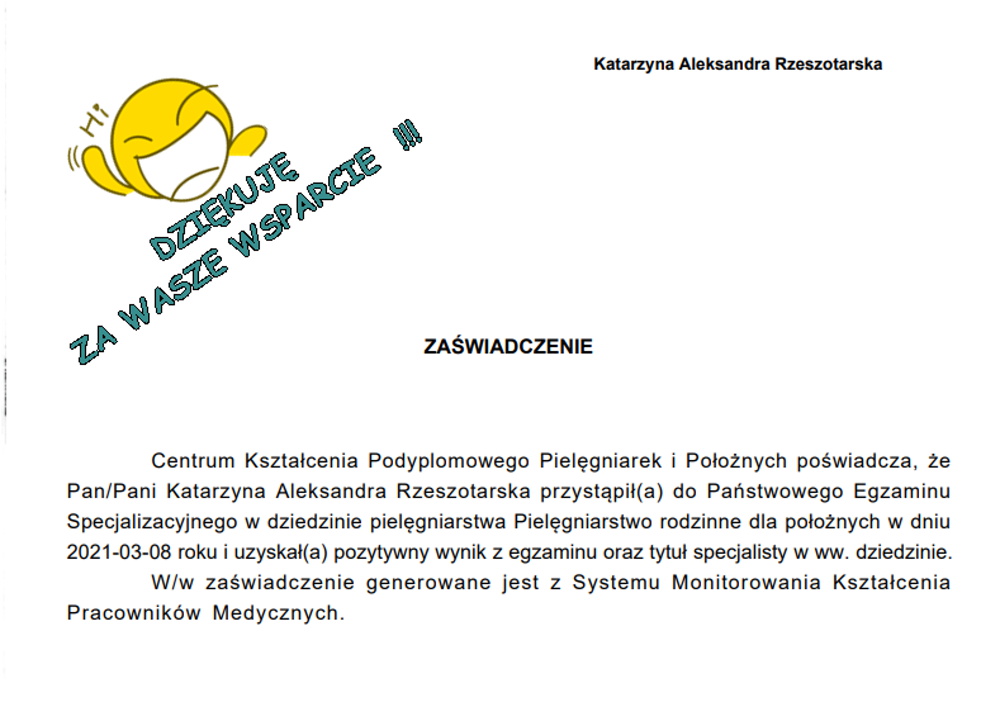 Katarzyna Aleksandra Rzeszotarska

Hi

DZIĘKUJĘ ZA WASZE WSPARCIE !!!

ZAŚWIADCZENIE

Centrum Kształcenia Podyplomowego Pielęgniarek i Położnych poświadcza, że Pan/Pani Katarzyna Aleksandra Rzeszotarska przystąpił(a) do Państwowego Egzaminu Specjalizacyjnego w dziedzinie pielęgniarstwa Pielęgniarstwo rodzinne dla położnych w dniu 2021-03-08 roku i uzyskał(a) pozytywny wynik z egzaminu oraz tytuł specjalisty w ww. dziedzinie.

W/w zaświadczenie generowane jest z Systemu Monitorowania Kształcenia Pracowników Medycznych.